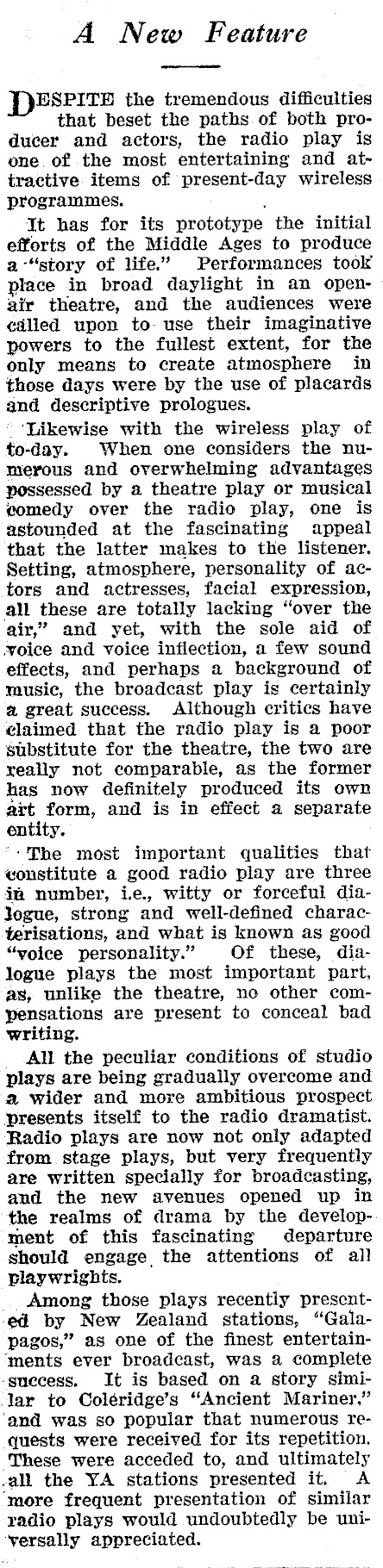 A New Feature

DESPITE the tremendous difficulties that beset the paths of both producer and actors, the radio play is one of the most entertaining and attractive items of present-day wireless programmes.

It has for its prototype the initial efforts of the Middle Ages to produce a "story of life." Performances took place in broad daylight in an open-air theatre, and the audiences were called upon to use their imaginative powers to the fullest extent, for the only means to create atmosphere in those days were by the use of placards and descriptive prologues.

Likewise with the wireless play of to-day. When one considers the numerous and overwhelming advantages possessed by a theatre play or musical comedy over the radio play, one is astounded at the fascinating appeal that the latter makes to the listener. Setting, atmosphere, personality of actors and actresses, facial expression, all these are totally lacking "over the air," and yet, with the sole aid of voice and voice inflection, a few sound effects, and perhaps a background of music, the broadcast play is certainly a great success. Although critics have claimed that the radio play is a poor substitute for the theatre, the two are really not comparable, as the former has now definitely produced its own art form, and is in effect a separate entity.

The most important qualities that constitute a good radio play are three in number, i.e., witty or forceful dialogue, strong and well-defined characterisations, and what is known as good "voice personality." Of these, dialogue plays the most important part, as, unlike the theatre, no other compensations are present to conceal bad writing.

All the peculiar conditions of studio plays are being gradually overcome and a wider and more ambitious prospect presents itself to the radio dramatist. Radio plays are now not only adapted from stage plays, but very frequently are written specially for broadcasting, and the new avenues opened up in the realms of drama by the development of this fascinating departure should engage the attentions of all playwrights.

Among those plays recently presented by New Zealand stations, "Galapagos," as one of the finest entertainments ever broadcast, was a complete success. It is based on a story similar to Coleridge's "Ancient Mariner," and was so popular that numerous requests were received for its repetition. These were acceded to, and ultimately all the YA stations presented it. A more frequent presentation of similar radio plays would undoubtedly be universally appreciated.